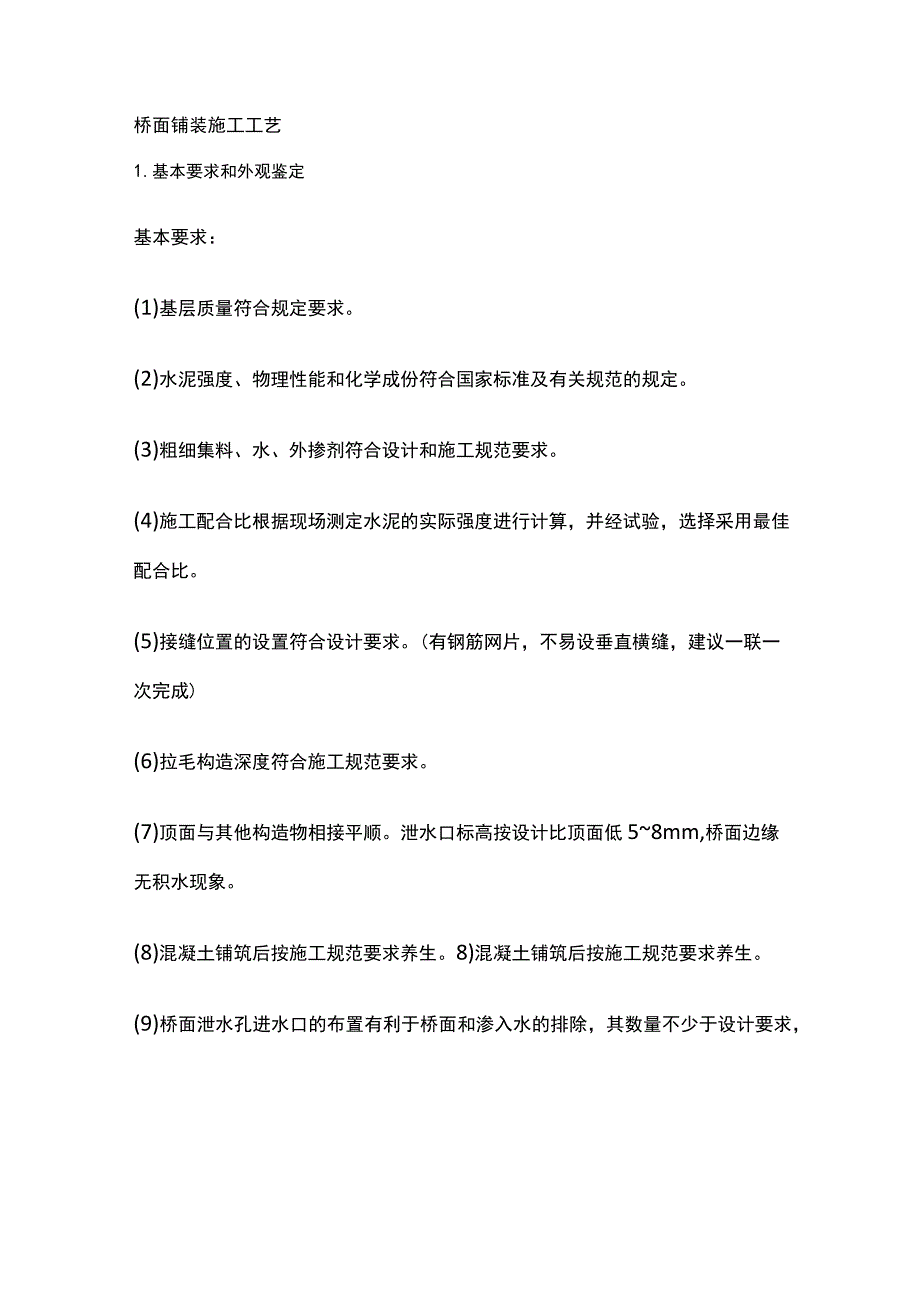 桥面铺装施工工艺

1. 基本要求和外观鉴定

基本要求：

(1)基层质量符合规定要求。

(2)水泥强度、物理性能和化学成份符合国家标准及有关规范的规定。

(3)粗细集料、水、外掺剂符合设计和施工规范要求。

(4)施工配合比根据现场测定水泥的实际强度进行计算，并经试验，选择采用最佳配合比。

(5)接缝位置的设置符合设计要求。（有钢筋网片，不易设垂直横缝，建议一联一次完成）

(6)拉毛构造深度符合施工规范要求。

(7)顶面与其他构造物相接平顺。泄水口标高按设计比顶面低 5~8mm,桥面边缘无积水现象。

(8)混凝土铺筑后按施工规范要求养生。8)混凝土铺筑后按施工规范要求养生。

(9)桥面泄水孔进水口的布置有利于桥面和渗入水的排除，其数量不少于设计要求，